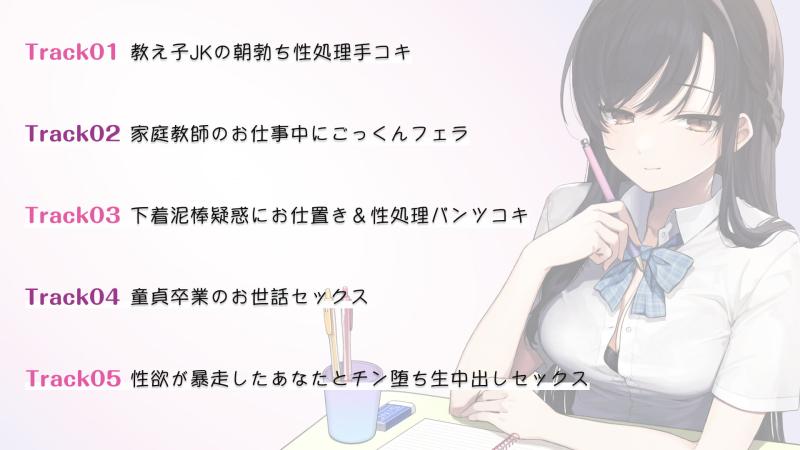 Track01 教え子JKの朝勃ち性処理手コキ

Track02 家庭教師のお仕事中にごっくんフェラ

Track03 下着泥棒疑惑にお仕置き＆性処理パンツコキ

Track04 童貞卒業のお世話セックス

Track05 性欲が暴走したあなたとチン堕ち生中出しセックス